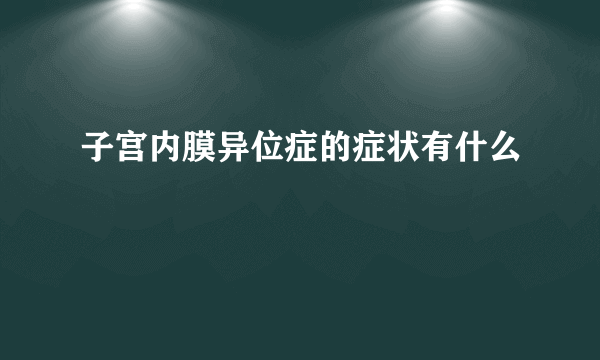 子宫内膜异位症的症状有什么